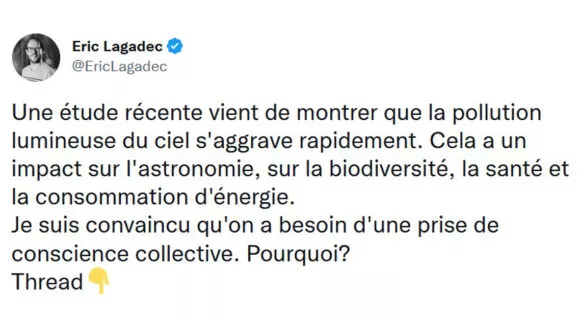 Eric Lagadec
@EricLagadec

Une étude récente vient de montrer que la pollution lumineuse du ciel s'aggrave rapidement. Cela a un impact sur l'astronomie, sur la biodiversité, la santé et la consommation d'énergie.
Je suis convaincu qu'on a besoin d'une prise de conscience collective. Pourquoi?
Thread 👇